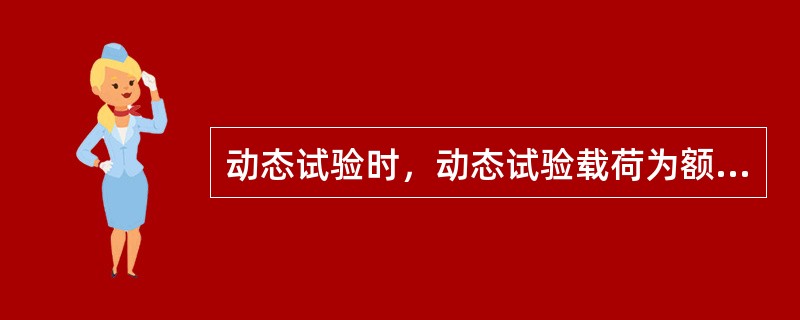 动态试验时，动态试验载荷为额...